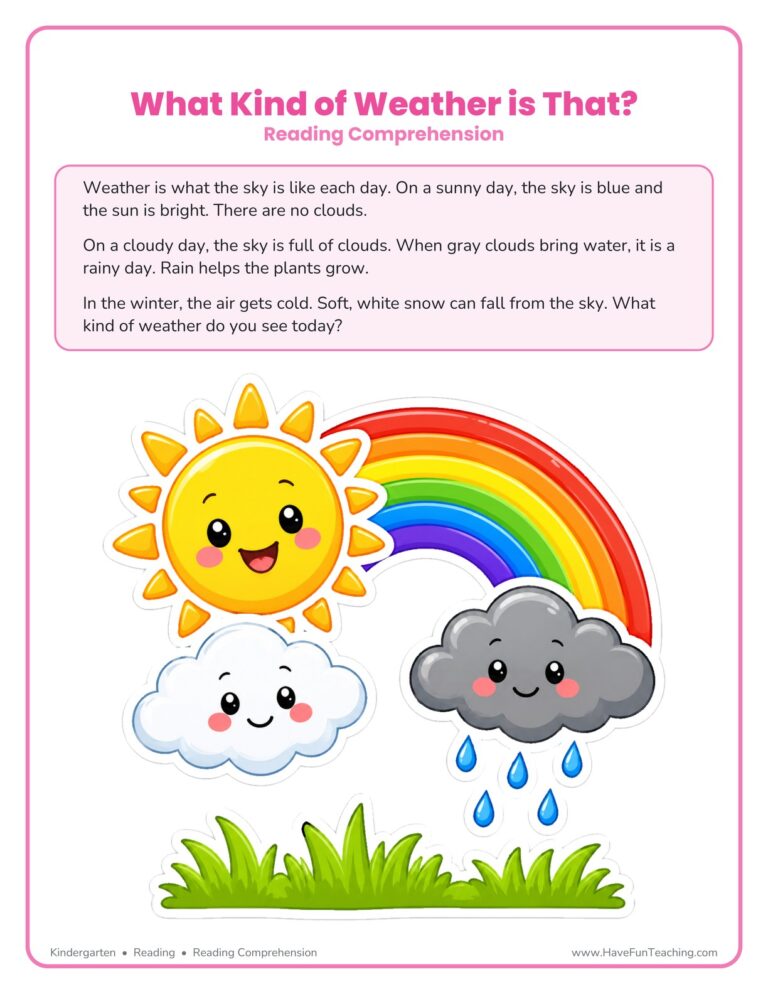 What Kind of Weather is That?
Reading Comprehension

Weather is what the sky is like each day. On a sunny day, the sky is blue and the sun is bright. There are no clouds.

On a cloudy day, the sky is full of clouds. When gray clouds bring water, it is a rainy day. Rain helps the plants grow.

In the winter, the air gets cold. Soft, white snow can fall from the sky. What kind of weather do you see today?

Kindergarten • Reading • Reading Comprehension

www.HaveFunTeaching.com